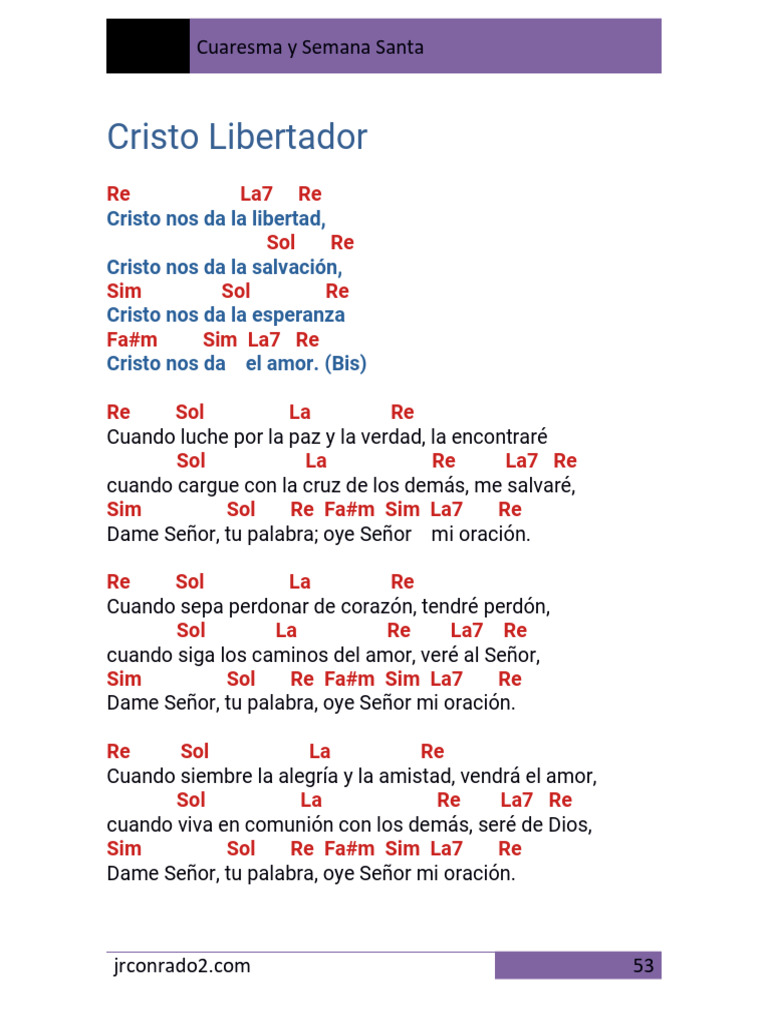 Cuaresma y Semana Santa

Cristo Libertador

Re La7 Re
Cristo nos da la libertad,
Sol Re
Cristo nos da la salvación,
Sim Sol Re
Cristo nos da la esperanza
Fa#m Sim La7 Re
Cristo nos da el amor. (Bis)

Re Sol La Re
Cuando luche por la paz y la verdad, la encontraré
Sol La Re La7 Re
cuando cargue con la cruz de los demás, me salvaré,
Sim Sol Re Fa#m Sim La7 Re
Dame Señor, tu palabra; oye Señor mi oración.

Re Sol La Re
Cuando sepa perdonar de corazón, tendré perdón,
Sol La Re La7 Re
cuando siga los caminos del amor, veré al Señor,
Sim Sol Re Fa#m Sim La7 Re
Dame Señor, tu palabra, oye Señor mi oración.

Re Sol La Re
Cuando siembre la alegría y la amistad, vendrá el amor,
Sol La Re La7 Re
cuando viva en comunión con los demás, seré de Dios,
Sim Sol Re Fa#m Sim La7 Re
Dame Señor, tu palabra, oye Señor mi oración.

jrconrado2.com
53